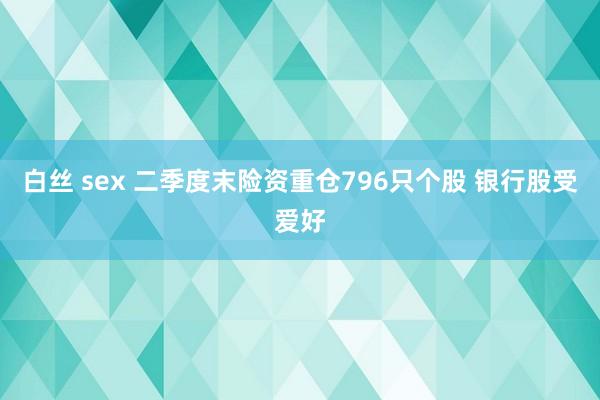 白丝 sex 二季度末险资重仓796只个股 银行股受爱好